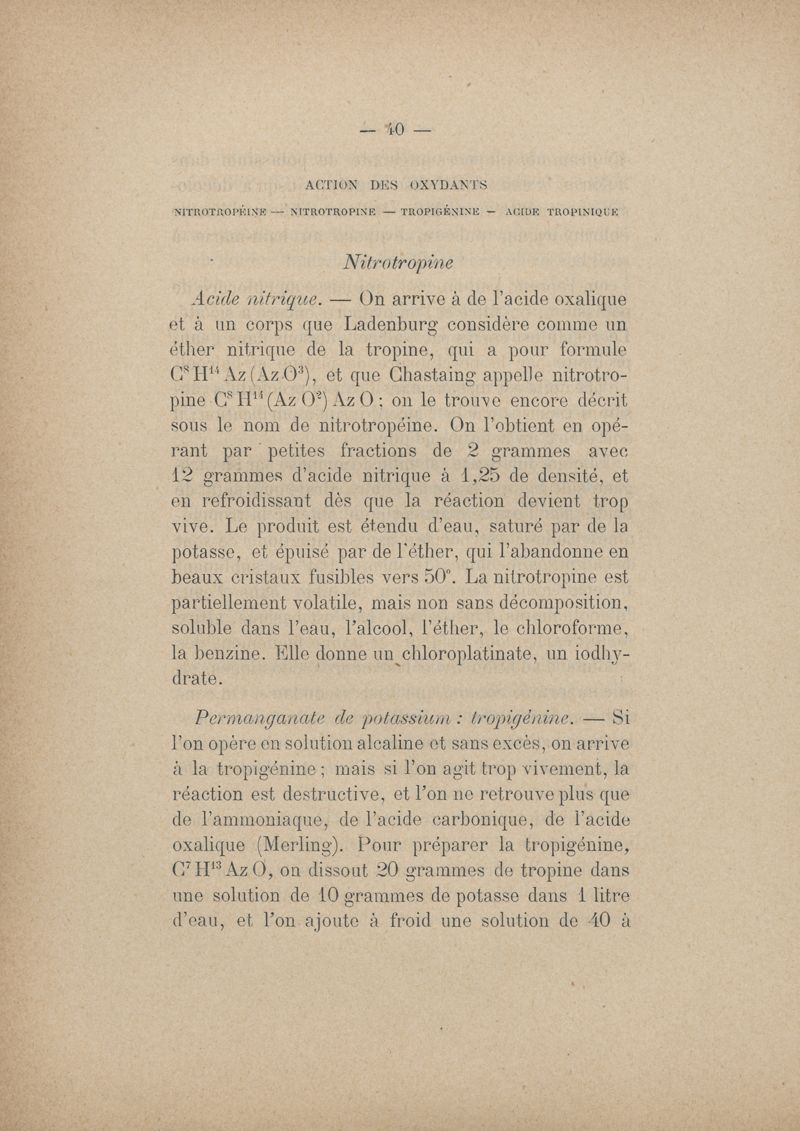 — 40 —

ACTION DES OXYDANTS

NITROTROPÉINE — NITROTROPINE — TROPIGÉNINE — ACIDE TROPINIQUE

Nitrotropine

Acide nitrique. — On arrive à de l'acide oxalique et à un corps que Ladenburg considère comme un éther nitrique de la tropine, qui a pour formule $C^8H^{14}Az(AzO^3)$, et que Chastaing appelle nitrotropine $C^8H^{14}(AzO^2)AzO$ ; on le trouve encore décrit sous le nom de nitrotropéine. On l'obtient en opérant par petites fractions de 2 grammes avec 12 grammes d'acide nitrique à 1,25 de densité, et en refroidissant dès que la réaction devient trop vive. Le produit est étendu d'eau, saturé par de la potasse, et épuisé par de l'éther, qui l'abandonne en beaux cristaux fusibles vers 50°. La nitrotropine est partiellement volatile, mais non sans décomposition, soluble dans l'eau, l'alcool, l'éther, le chloroforme, la benzine. Elle donne un chloroplatinate, un iodhydrate.

Permanganate de potassium : tropigénine. — Si l'on opère en solution alcaline et sans excès, on arrive à la tropigénine ; mais si l'on agit trop vivement, la réaction est destructive, et l'on ne retrouve plus que de l'ammoniaque, de l'acide carbonique, de l'acide oxalique (Merling). Pour préparer la tropigénine, $C^7H^{13}AzO$, on dissout 20 grammes de tropine dans une solution de 10 grammes de potasse dans 1 litre d'eau, et l'on ajoute à froid une solution de 40 à